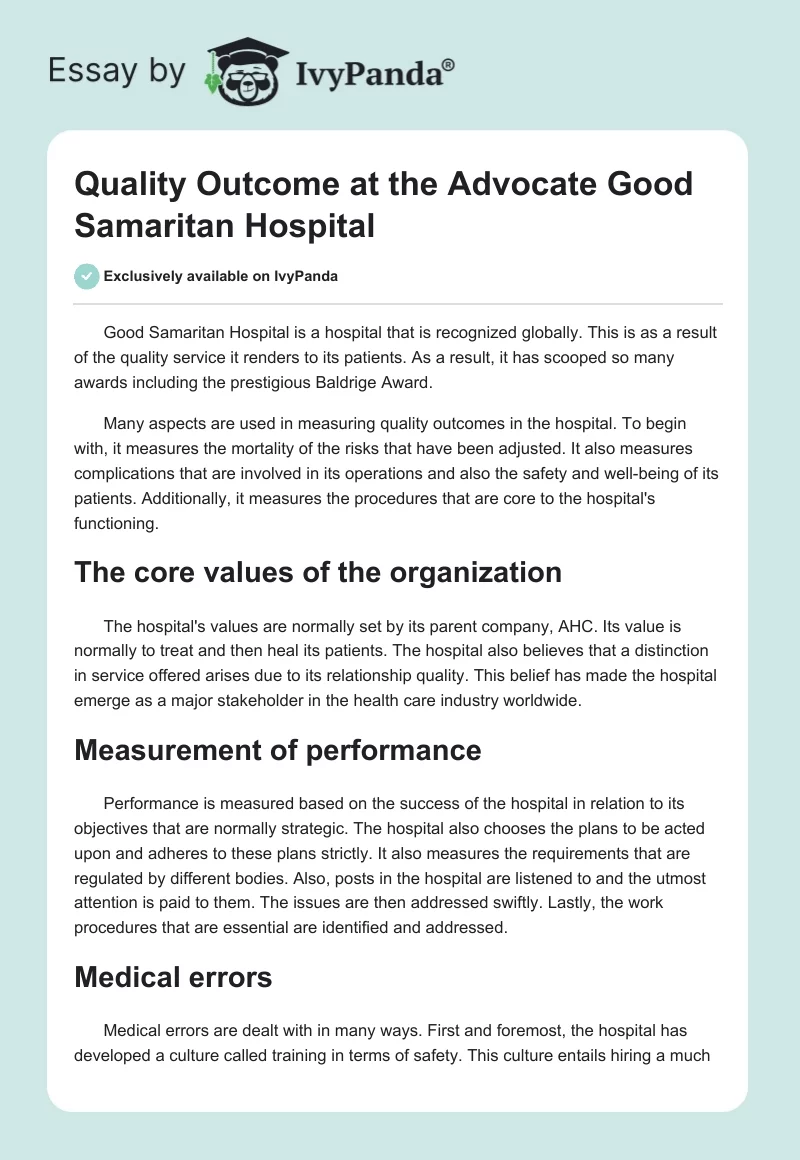 Essay by IvyPanda®

Quality Outcome at the Advocate Good Samaritan Hospital

Exclusively available on IvyPanda

Good Samaritan Hospital is a hospital that is recognized globally. This is as a result of the quality service it renders to its patients. As a result, it has scooped so many awards including the prestigious Baldrige Award.

Many aspects are used in measuring quality outcomes in the hospital. To begin with, it measures the mortality of the risks that have been adjusted. It also measures complications that are involved in its operations and also the safety and well-being of its patients. Additionally, it measures the procedures that are core to the hospital's functioning.

The core values of the organization

The hospital's values are normally set by its parent company, AHC. Its value is normally to treat and then heal its patients. The hospital also believes that a distinction in service offered arises due to its relationship quality. This belief has made the hospital emerge as a major stakeholder in the health care industry worldwide.

Measurement of performance

Performance is measured based on the success of the hospital in relation to its objectives that are normally strategic. The hospital also chooses the plans to be acted upon and adheres to these plans strictly. It also measures the requirements that are regulated by different bodies. Also, posts in the hospital are listened to and the utmost attention is paid to them. The issues are then addressed swiftly. Lastly, the work procedures that are essential are identified and addressed.

Medical errors

Medical errors are dealt with in many ways. First and foremost, the hospital has developed a culture called training in terms of safety. This culture entails hiring a much